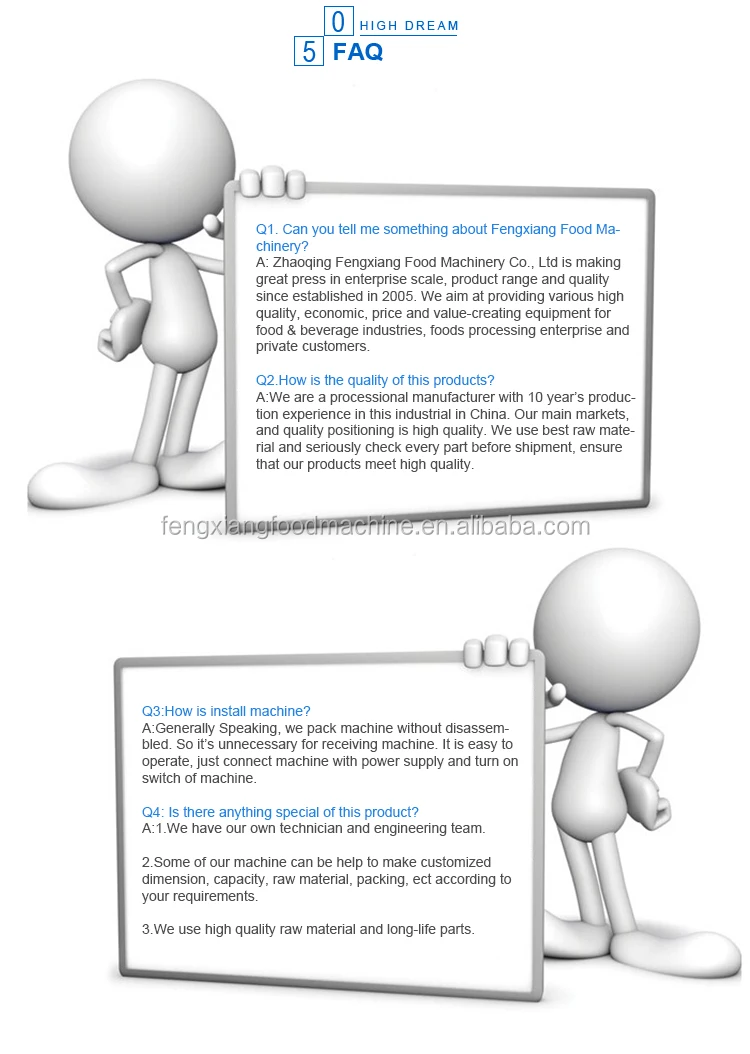 0 HIGH DREAM
5 FAQ

Q1. Can you tell me something about Fengxiang Food Machinery?
A: Zhaoqing Fengxiang Food Machinery Co., Ltd is making great press in enterprise scale, product range and quality since established in 2005. We aim at providing various high quality, economic, price and value-creating equipment for food & beverage industries, foods processing enterprise and private customers.

Q2.How is the quality of this products?
A:We are a processional manufacturer with 10 year's production experience in this industrial in China. Our main markets, and quality positioning is high quality. We use best raw material and seriously check every part before shipment, ensure that our products meet high quality.

fengxiangfoodmachine.en.alibaba.com

Q3:How is install machine?
A:Generally Speaking, we pack machine without disassembled. So it's unnecessary for receiving machine. It is easy to operate, just connect machine with power supply and turn on switch of machine.

Q4: Is there anything special of this product?
A:1.We have our own technician and engineering team.

2.Some of our machine can be help to make customized dimension, capacity, raw material, packing, ect according to your requirements.

3.We use high quality raw material and long-life parts.